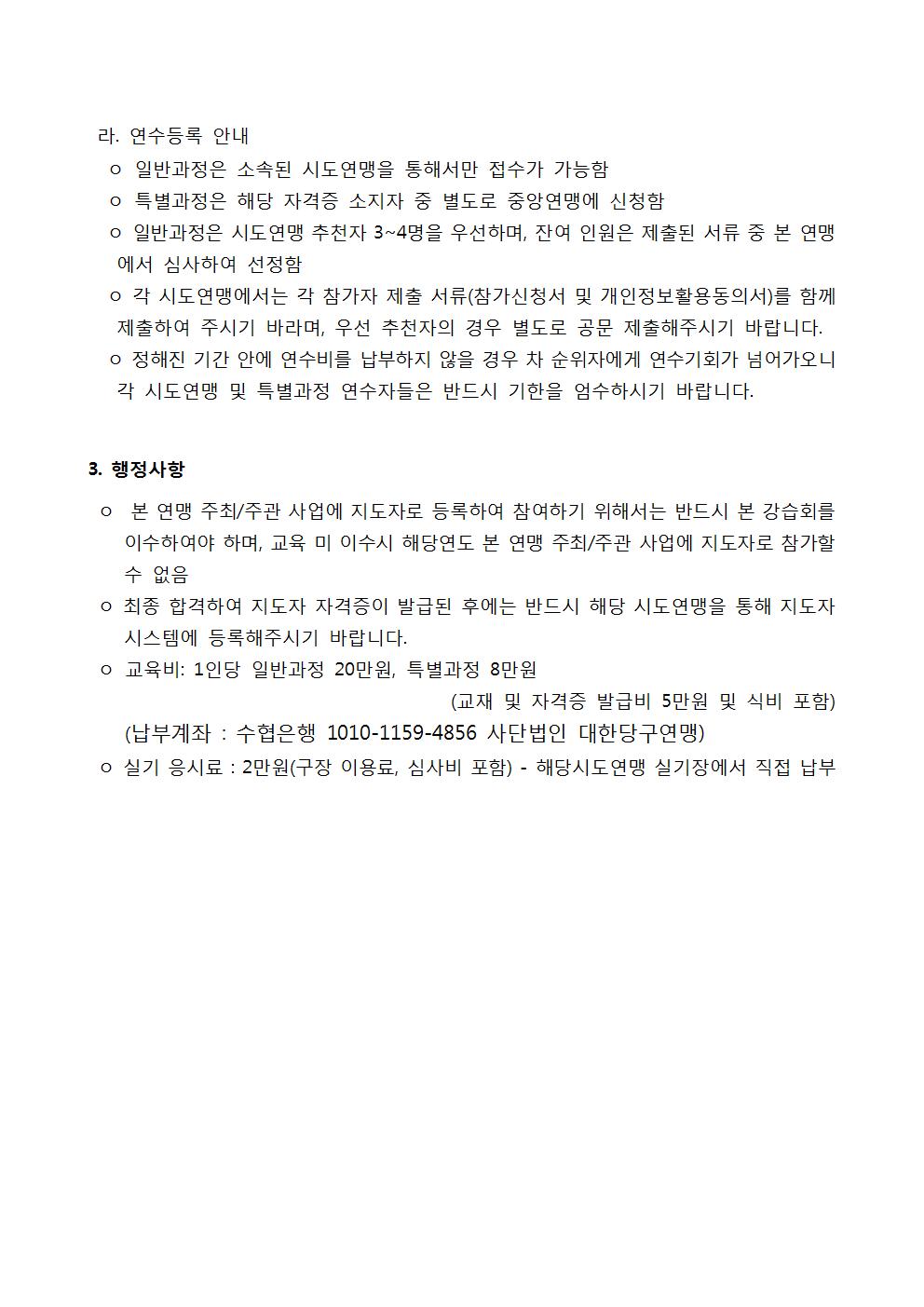 라. 연수등록 안내
ㅇ 일반과정은 소속된 시도연맹을 통해서만 접수가 가능함
ㅇ 특별과정은 해당 자격증 소지자 중 별도로 중앙연맹에 신청함
ㅇ 일반과정은 시도연맹 추천자 3~4명을 우선하며, 잔여 인원은 제출된 서류 중 본 연맹에서 심사하여 선정함
ㅇ 각 시도연맹에서는 각 참가자 제출 서류(참가신청서 및 개인정보활용동의서)를 함께 제출하여 주시기 바라며, 우선 추천자의 경우 별도로 공문 제출해주시기 바랍니다.
ㅇ 정해진 기간 안에 연수비를 납부하지 않을 경우 차 순위자에게 연수기회가 넘어가오니 각 시도연맹 및 특별과정 연수자들은 반드시 기한을 엄수하시기 바랍니다.

3. 행정사항

ㅇ 본 연맹 주최/주관 사업에 지도자로 등록하여 참여하기 위해서는 반드시 본 강습회를 이수하여야 하며, 교육 미 이수시 해당연도 본 연맹 주최/주관 사업에 지도자로 참가할 수 없음
ㅇ 최종 합격하여 지도자 자격증이 발급된 후에는 반드시 해당 시도연맹을 통해 지도자 시스템에 등록해주시기 바랍니다.
ㅇ 교육비: 1인당 일반과정 20만원, 특별과정 8만원
(교재 및 자격증 발급비 5만원 및 식비 포함)
(납부계좌 : 수협은행 1010-1159-4856 사단법인 대한당구연맹)
ㅇ 실기 응시료 : 2만원(구장 이용료, 심사비 포함) - 해당시도연맹 실기장에서 직접 납부